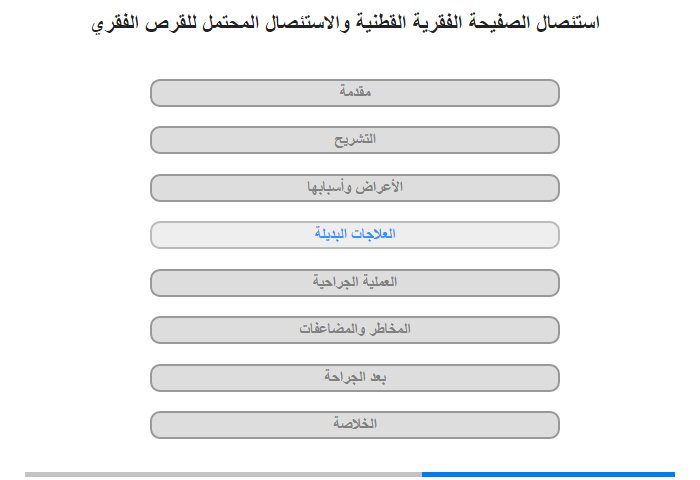 استئصال الصفيحة الفقرية القطنية والاستئصال المحتمل للقرص الفقري

مقدمة

التشريح

الأعراض وأسبابها

العلاجات البديلة

العملية الجراحية

المخاطر والمضاعفات

بعد الجراحة

الخلاصة